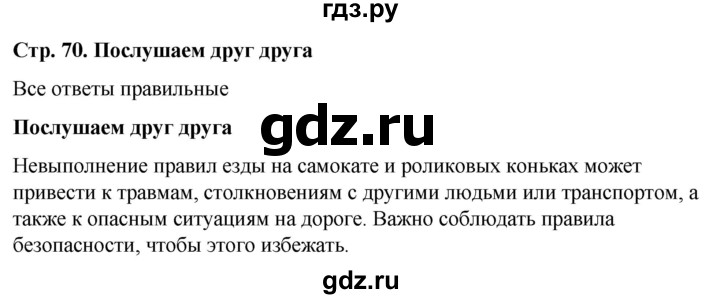 гдз.ру

Стр. 70. Послушаем друг друга

Все ответы правильные

Послушаем друг друга

gdz.ru

Невыполнение правил езды на самокате и роликовых коньках может привести к травмам, столкновениям с другими людьми или транспортом, а также к опасным ситуациям на дороге. Важно соблюдать правила безопасности, чтобы этого избежать.

gdz.ru